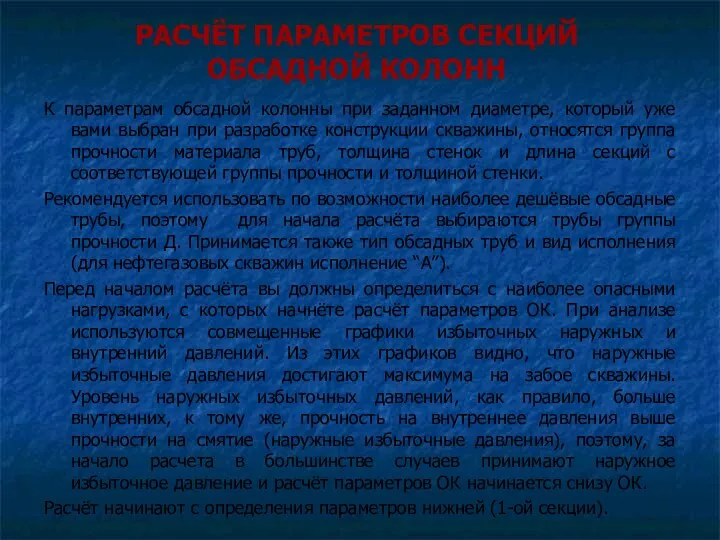 РАСЧЁТ ПАРАМЕТРОВ СЕКЦИЙ ОБСАДНОЙ КОЛОНН

К параметрам обсадной колонны при заданном диаметре, который уже вами выбран при разработке конструкции скважины, относятся группа прочности материала труб, толщина стенок и длина секций с соответствующей группы прочности и толщиной стенки.

Рекомендуется использовать по возможности наиболее дешёвые обсадные трубы, поэтому для начала расчёта выбираются трубы группы прочности Д. Принимается также тип обсадных труб и вид исполнения (для нефтегазовых скважин исполнение “А”).

Перед началом расчёта вы должны определиться с наиболее опасными нагрузками, с которых начнёте расчёт параметров ОК. При анализе используются совмещенные графики избыточных наружных и внутренний давлений. Из этих графиков видно, что наружные избыточные давления достигают максимума на забое скважины. Уровень наружных избыточных давлений, как правило, больше внутренних, к тому же, прочность на внутреннее давления выше прочности на смятие (наружные избыточные давления), поэтому, за начало расчета в большинстве случаев принимают наружное избыточное давление и расчёт параметров ОК начинается снизу ОК.

Расчёт начинают с определения параметров нижней (1-ой секции).